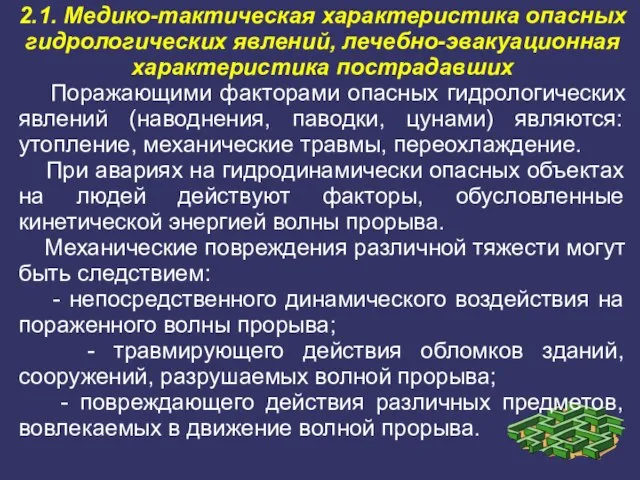 2.1. Медико-тактическая характеристика опасных гидрологических явлений, лечебно-эвакуационная характеристика пострадавших

Поражающими факторами опасных гидрологических явлений (наводнения, паводки, цунами) являются: утопление, механические травмы, переохлаждение.

При авариях на гидродинамически опасных объектах на людей действуют факторы, обусловленные кинетической энергией волны прорыва.

Механические повреждения различной тяжести могут быть следствием:

- непосредственного динамического воздействия на пораженного волны прорыва;

- травмирующего действия обломков зданий, сооружений, разрушаемых волной прорыва;

- повреждающего действия различных предметов, вовлекаемых в движение волной прорыва.